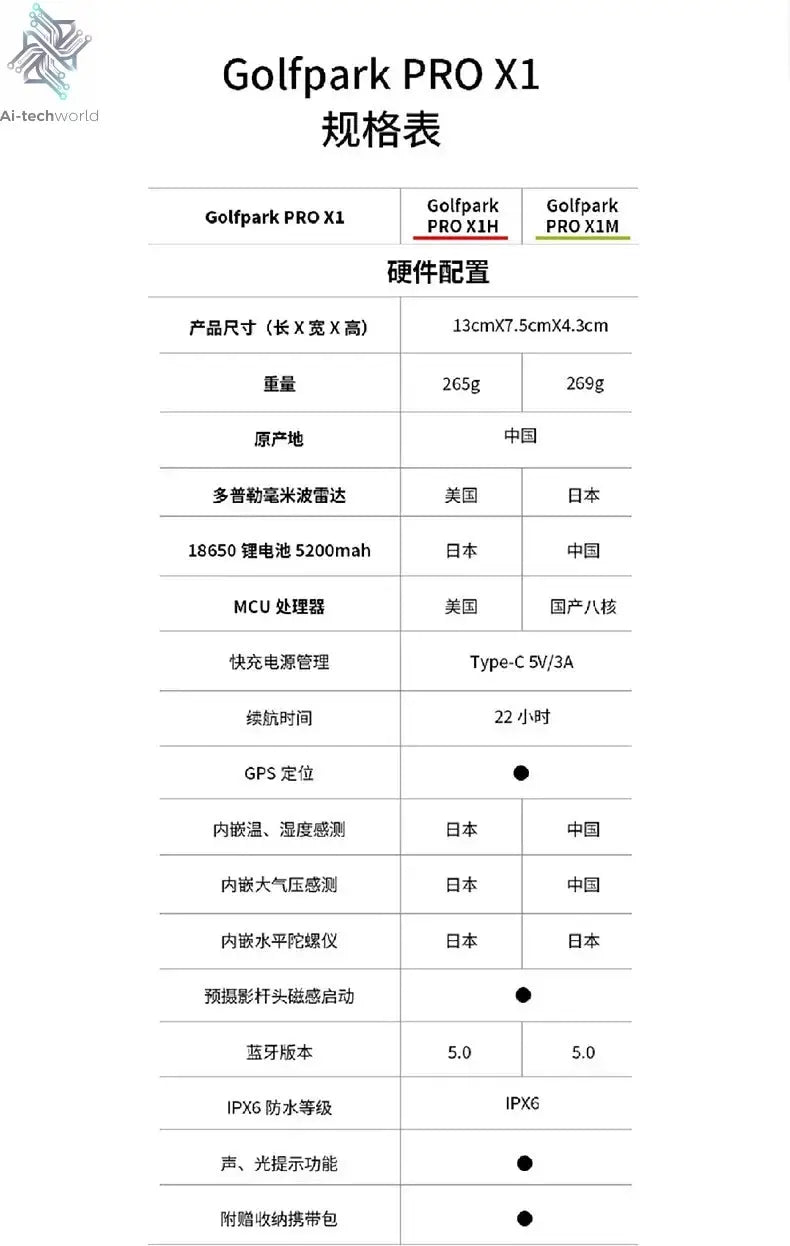 Ai-techworld

Golfpark PRO X1
规格表

| Golfpark PRO X1 | Golfpark PRO X1H | Golfpark PRO X1M |
|---|---|---|
| 硬件配置 | | |
| 产品尺寸（长 X 宽 X 高） | 13cmX7.5cmX4.3cm | |
| 重量 | 265g | 269g |
| 原产地 | 中国 | |
| 多普勒毫米波雷达 | 美国 | 日本 |
| 18650 锂电池 5200mah | 日本 | 中国 |
| MCU 处理器 | 美国 | 国产八核 |
| 快充电源管理 | Type-C 5V/3A | |
| 续航时间 | 22 小时 | |
| GPS 定位 | ● | |
| 内嵌温、湿度感测 | 日本 | 中国 |
| 内嵌大气压感测 | 日本 | 中国 |
| 内嵌水平陀螺仪 | 日本 | 日本 |
| 预摄影杆头磁感启动 | ● | |
| 蓝牙版本 | 5.0 | 5.0 |
| IPX6 防水等级 | IPX6 | |
| 声、光提示功能 | ● | |
| 附赠收纳携带包 | ● | |